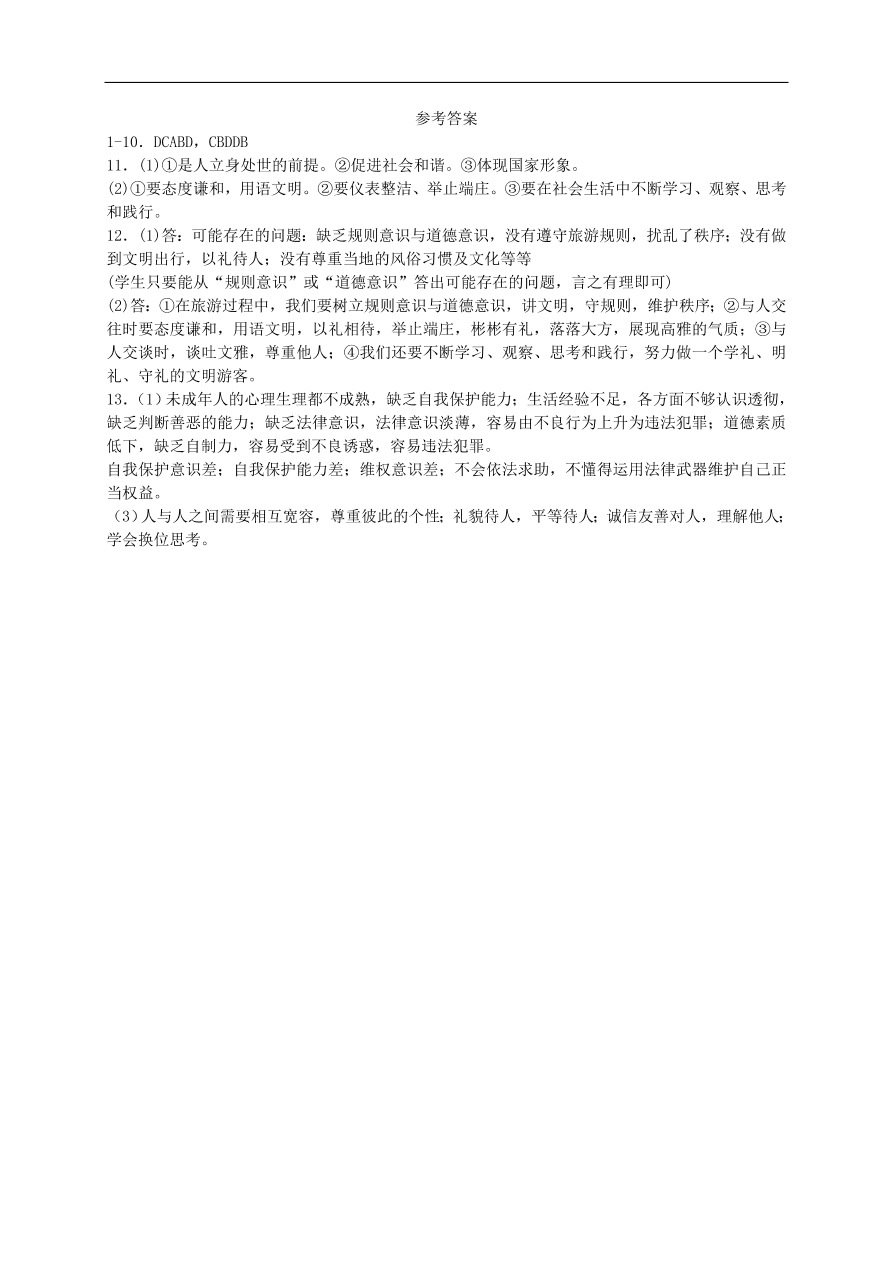 参考答案

1-10．DCABD，CBDDB

11．(1)①是人立身处世的前提。②促进社会和谐。③体现国家形象。

(2)①要态度谦和，用语文明。②要仪表整洁、举止端庄。③要在社会生活中不断学习、观察、思考和践行。

12．(1)答：可能存在的问题：缺乏规则意识与道德意识，没有遵守旅游规则，扰乱了秩序；没有做到文明出行，以礼待人；没有尊重当地的风俗习惯及文化等等

(学生只要能从“规则意识”或“道德意识”答出可能存在的问题，言之有理即可)

(2)答：①在旅游过程中，我们要树立规则意识与道德意识，讲文明，守规则，维护秩序；②与人交往时要态度谦和，用语文明，以礼相待，举止端庄，彬彬有礼，落落大方，展现高雅的气质；③与人交谈时，谈吐文雅，尊重他人；④我们还要不断学习、观察、思考和践行，努力做一个学礼、明礼、守礼的文明游客。

13．(1）未成年人的心理生理都不成熟，缺乏自我保护能力；生活经验不足，各方面不够认识透彻，缺乏判断善恶的能力；缺乏法律意识，法律意识淡薄，容易由不良行为上升为违法犯罪；道德素质低下，缺乏自制力，容易受到不良诱惑，容易违法犯罪。

自我保护意识差；自我保护能力差；维权意识差；不会依法求助，不懂得运用法律武器维护自己正当权益。

（3）人与人之间需要相互宽容，尊重彼此的个性；礼貌待人，平等待人；诚信友善对人，理解他人；学会换位思考。